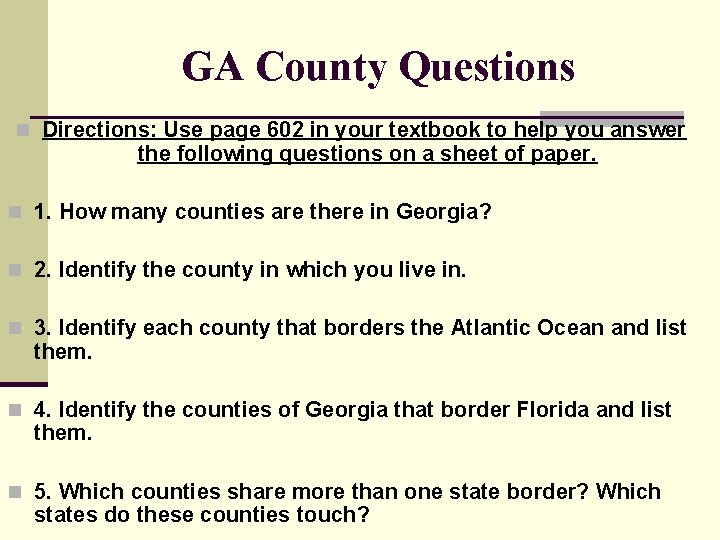 GA County Questions

Directions: Use page 602 in your textbook to help you answer the following questions on a sheet of paper.

1. How many counties are there in Georgia?

2. Identify the county in which you live in.

3. Identify each county that borders the Atlantic Ocean and list them.

4. Identify the counties of Georgia that border Florida and list them.

5. Which counties share more than one state border? Which states do these counties touch?